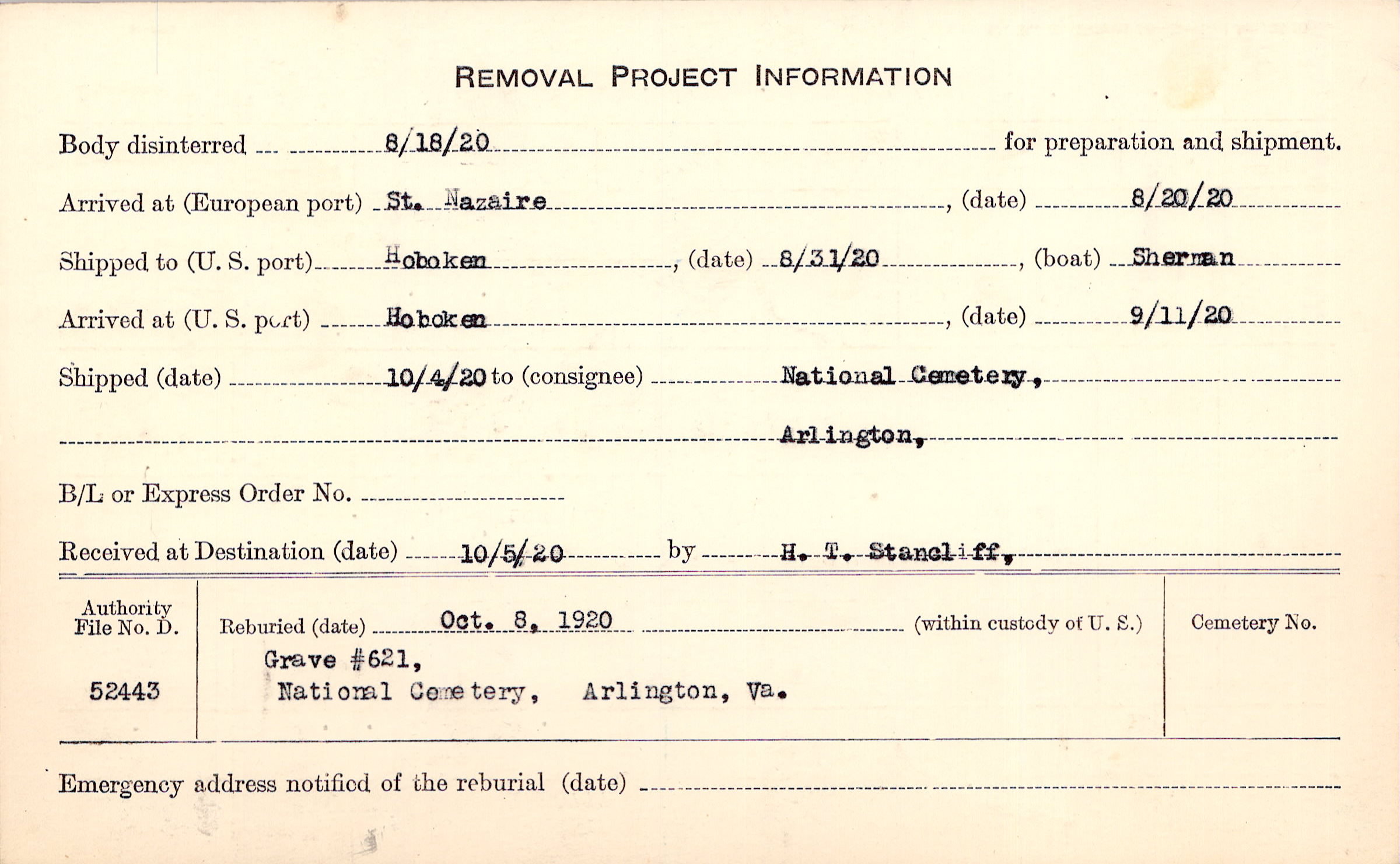 REMOVAL PROJECT INFORMATION

Body disinterred 8/18/20 for preparation and shipment.

Arrived at (European port) St. Nazaire, (date) 8/20/20

Shipped to (U. S. port) Hoboken, (date) 8/31/20, (boat) Sherman

Arrived at (U. S. port) Hoboken, (date) 9/11/20

Shipped (date) 10/4/20 to (consignee) National Cemetery, Arlington,

B/L or Express Order No.

Received at Destination (date) 10/5/20 by H. T. Stancliff,

Authority File No. D. 52443

Reburied (date) Oct. 8, 1920 (within custody of U. S.)

Grave #621, National Cemetery, Arlington, Va.

Cemetery No.

Emergency address notified of the reburial (date)